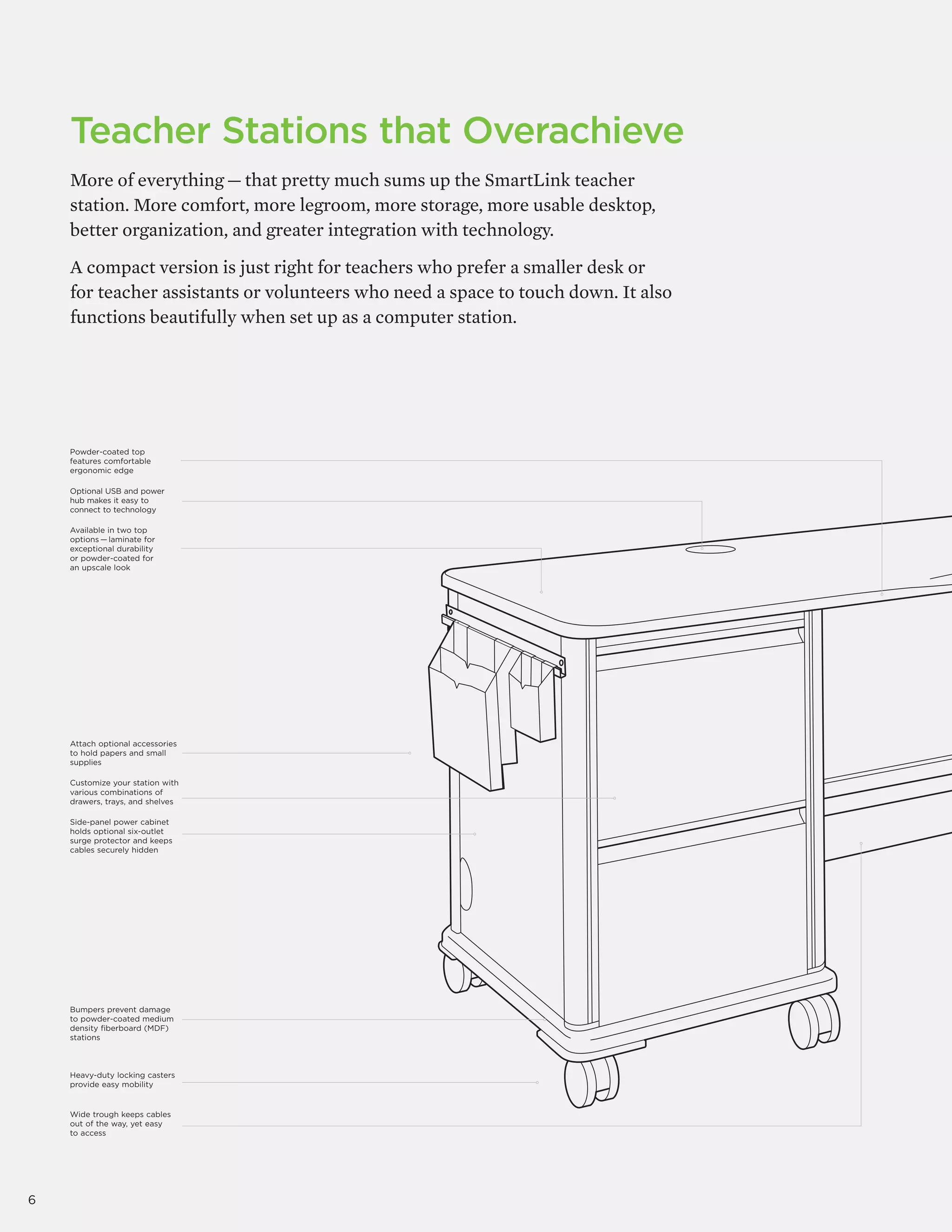 Teacher Stations that Overachieve

More of everything — that pretty much sums up the SmartLink teacher station. More comfort, more legroom, more storage, more usable desktop, better organization, and greater integration with technology.

A compact version is just right for teachers who prefer a smaller desk or for teacher assistants or volunteers who need a space to touch down. It also functions beautifully when set up as a computer station.

Powder-coated top features comfortable ergonomic edge

Optional USB and power hub makes it easy to connect to technology

Available in two top options — laminate for exceptional durability or powder-coated for an upscale look

Attach optional accessories to hold papers and small supplies

Customize your station with various combinations of drawers, trays, and shelves

Side-panel power cabinet holds optional six-outlet surge protector and keeps cables securely hidden

Bumpers prevent damage to powder-coated medium density fiberboard (MDF) stations

Heavy-duty locking casters provide easy mobility

Wide trough keeps cables out of the way, yet easy to access

6